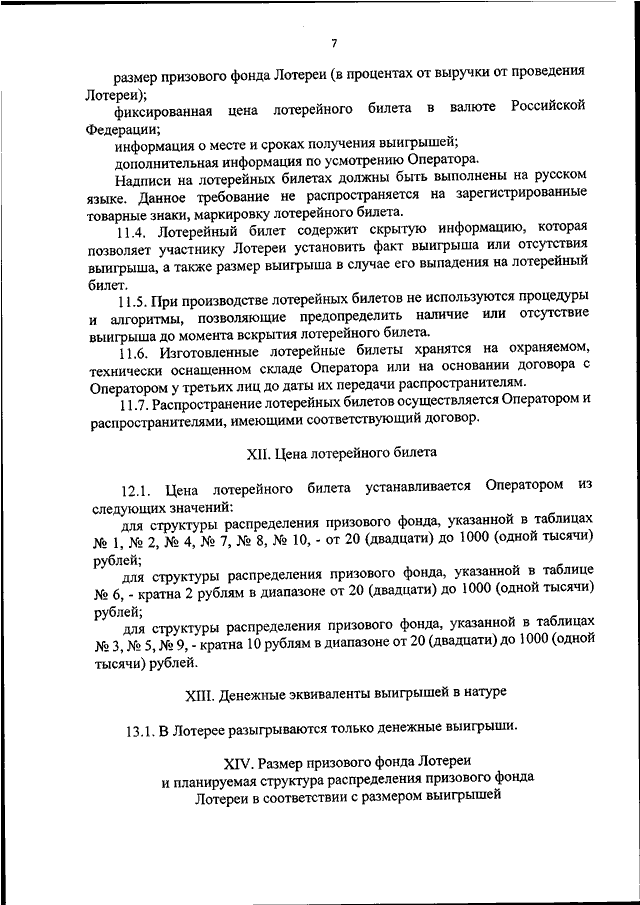 7

размер призового фонда Лотереи (в процентах от выручки от проведения Лотереи);

фиксированная цена лотерейного билета в валюте Российской Федерации;

информация о месте и сроках получения выигрышей;

дополнительная информация по усмотрению Оператора.

Надписи на лотерейных билетах должны быть выполнены на русском языке. Данное требование не распространяется на зарегистрированные товарные знаки, маркировку лотерейного билета.

11.4. Лотерейный билет содержит скрытую информацию, которая позволяет участнику Лотереи установить факт выигрыша или отсутствия выигрыша, а также размер выигрыша в случае его выпадения на лотерейный билет.

11.5. При производстве лотерейных билетов не используются процедуры и алгоритмы, позволяющие предопределить наличие или отсутствие выигрыша до момента вскрытия лотерейного билета.

11.6. Изготовленные лотерейные билеты хранятся на охраняемом, технически оснащенном складе Оператора или на основании договора с Оператором у третьих лиц до даты их передачи распространителям.

11.7. Распространение лотерейных билетов осуществляется Оператором и распространителями, имеющими соответствующий договор.

XII. Цена лотерейного билета

12.1. Цена лотерейного билета устанавливается Оператором из следующих значений:

для структуры распределения призового фонда, указанной в таблицах № 1, № 2, № 4, № 7, № 8, № 10, - от 20 (двадцати) до 1000 (одной тысячи) рублей;

для структуры распределения призового фонда, указанной в таблице № 6, - кратна 2 рублям в диапазоне от 20 (двадцати) до 1000 (одной тысячи) рублей;

для структуры распределения призового фонда, указанной в таблицах № 3, № 5, № 9, - кратна 10 рублям в диапазоне от 20 (двадцати) до 1000 (одной тысячи) рублей.

XIII. Денежные эквиваленты выигрышей в натуре

13.1. В Лотерее разыгрываются только денежные выигрыши.

XIV. Размер призового фонда Лотереи и планируемая структура распределения призового фонда Лотереи в соответствии с размером выигрышей